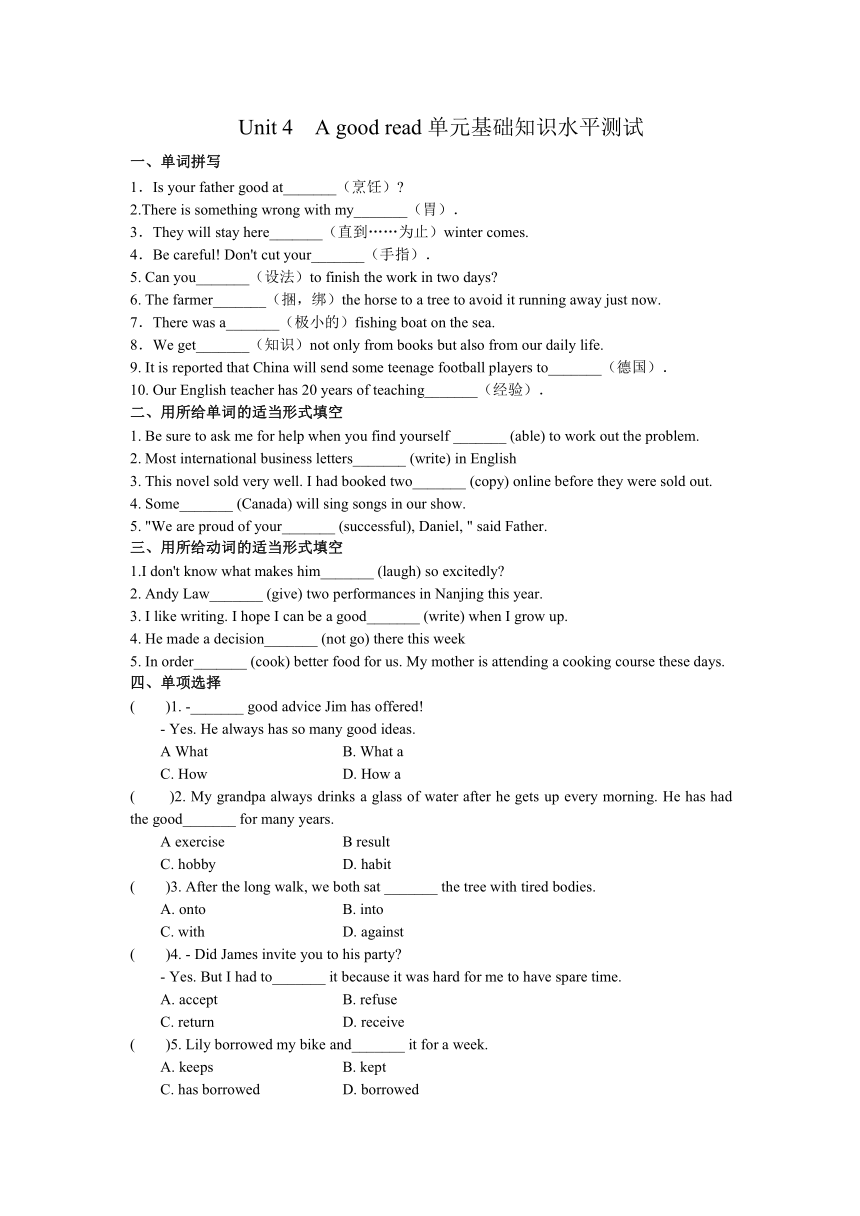 Unit 4　A good read 单元基础知识水平测试

一、单词拼写

1．Is your father good at_______（烹饪）?

2.There is something wrong with my_______（胃）.

3．They will stay here_______（直到……为止）winter comes.

4．Be careful! Don't cut your_______（手指）.

5. Can you_______（设法）to finish the work in two days?

6. The farmer_______（捆，绑）the horse to a tree to avoid it running away just now.

7．There was a_______（极小的）fishing boat on the sea.

8．We get_______（知识）not only from books but also from our daily life.

9. It is reported that China will send some teenage football players to_______（德国）.

10. Our English teacher has 20 years of teaching_______（经验）.

二、用所给单词的适当形式填空

1. Be sure to ask me for help when you find yourself _______ (able) to work out the problem.

2. Most international business letters_______ (write) in English

3. This novel sold very well. I had booked two_______ (copy) online before they were sold out.

4. Some_______ (Canada) will sing songs in our show.

5. "We are proud of your_______ (successful), Daniel, " said Father.

三、用所给动词的适当形式填空

1.I don't know what makes him_______ (laugh) so excitedly?

2. Andy Law_______ (give) two performances in Nanjing this year.

3. I like writing. I hope I can be a good_______ (write) when I grow up.

4. He made a decision_______ (not go) there this week

5. In order_______ (cook) better food for us. My mother is attending a cooking course these days.

四、单项选择

(　　)1. -_______ good advice Jim has offered!
- Yes. He always has so many good ideas.
A What　　B. What a
C. How　　D. How a

(　　)2. My grandpa always drinks a glass of water after he gets up every morning. He has had the good_______ for many years.
A exercise　　B result
C. hobby　　D. habit

(　　)3. After the long walk, we both sat _______ the tree with tired bodies.
A. onto　　B. into
C. with　　D. against

(　　)4. - Did James invite you to his party?
- Yes. But I had to_______ it because it was hard for me to have spare time.
A. accept　　B. refuse
C. return　　D. receive

(　　)5. Lily borrowed my bike and_______ it for a week.
A. keeps　　B. kept
C. has borrowed　　D. borrowed